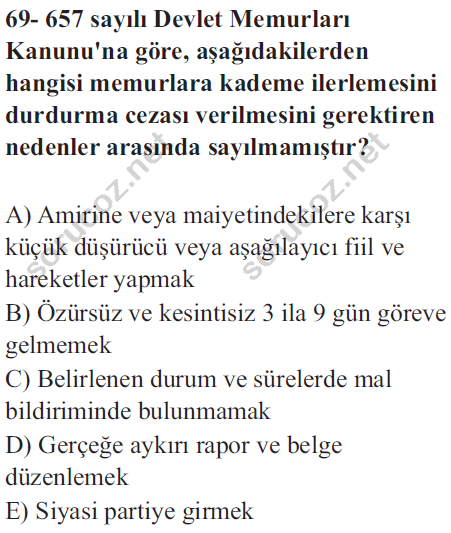 69- 657 sayılı Devlet Memurları Kanunu'na göre, aşağıdakilerden hangisi memurlara kademe ilerlemesini durdurma cezası verilmesini gerektiren nedenler arasında sayılmamıştır?

sorucoz.net sorucoz.net

A) Amirine veya maiyetindekilere karşı küçük düşürücü veya aşağılayıcı fiil ve hareketler yapmak
B) Özürsüz ve kesintisiz 3 ila 9 gün göreve gelmemek
C) Belirlenen durum ve sürelerde mal bildiriminde bulunmamak
D) Gerçeğe aykırı rapor ve belge düzenlemek
E) Siyasi partiye girmek